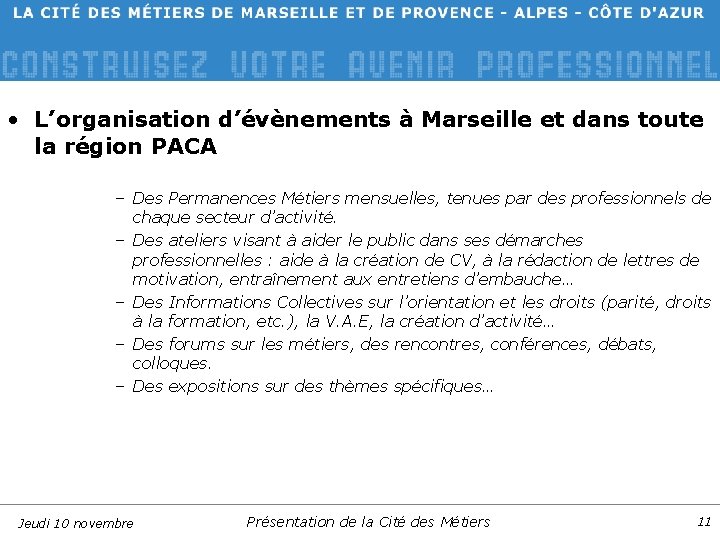 LA CITÉ DES MÉTIERS DE MARSEILLE ET DE PROVENCE - ALPES - CÔTE D'AZUR

CONSTRUISEZ VOTRE AVENIR PROFESSIONNEL

• L'organisation d'évènements à Marseille et dans toute la région PACA

– Des Permanences Métiers mensuelles, tenues par des professionnels de chaque secteur d'activité.
– Des ateliers visant à aider le public dans ses démarches professionnelles : aide à la création de CV, à la rédaction de lettres de motivation, entraînement aux entretiens d'embauche…
– Des Informations Collectives sur l'orientation et les droits (parité, droits à la formation, etc.), la V.A.E, la création d'activité…
– Des forums sur les métiers, des rencontres, conférences, débats, colloques.
– Des expositions sur des thèmes spécifiques…

Jeudi 10 novembre

Présentation de la Cité des Métiers

11